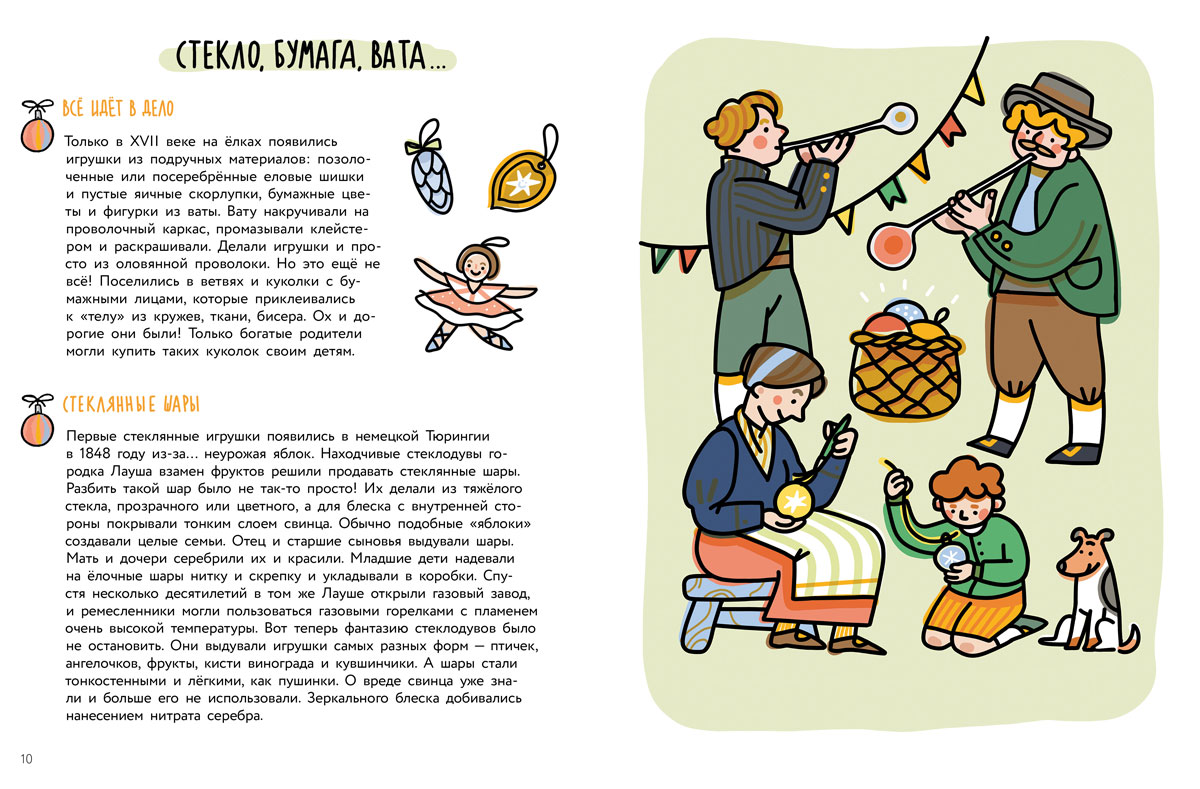 СТЕКЛО, БУМАГА, ВАТА...

ВСЁ ИДЁТ В ДЕЛО

Только в XVII веке на ёлках появились игрушки из подручных материалов: позолоченные или посеребрённые еловые шишки и пустые яичные скорлупки, бумажные цветы и фигурки из ваты. Вату накручивали на проволочный каркас, промазывали клейстером и раскрашивали. Делали игрушки и просто из оловянной проволоки. Но это ещё не всё! Поселились в ветвях и куколки с бумажными лицами, которые приклеивались к «телу» из кружев, ткани, бисера. Ох и дорогие они были! Только богатые родители могли купить таких куколок своим детям.

СТЕКЛЯННЫЕ ШАРЫ

Первые стеклянные игрушки появились в немецкой Тюрингии в 1848 году из-за... неурожая яблок. Находчивые стеклодувы городка Лауша взамен фруктов решили продавать стеклянные шары. Разбить такой шар было не так-то просто! Их делали из тяжёлого стекла, прозрачного или цветного, а для блеска с внутренней стороны покрывали тонким слоем свинца. Обычно подобные «яблоки» создавали целые семьи. Отец и старшие сыновья выдували шары. Мать и дочери серебрили их и красили. Младшие дети надевали на ёлочные шары нитку и скрепку и укладывали в коробки. Спустя несколько десятилетий в том же Лауше открыли газовый завод, и ремесленники могли пользоваться газовыми горелками с пламенем очень высокой температуры. Вот теперь фантазию стеклодувов было не остановить. Они выдували игрушки самых разных форм — птичек, ангелочков, фрукты, кисти винограда и кувшинчики. А шары стали тонкостенными и лёгкими, как пушинки. О вреде свинца уже знали и больше его не использовали. Зеркального блеска добивались нанесением нитрата серебра.

10